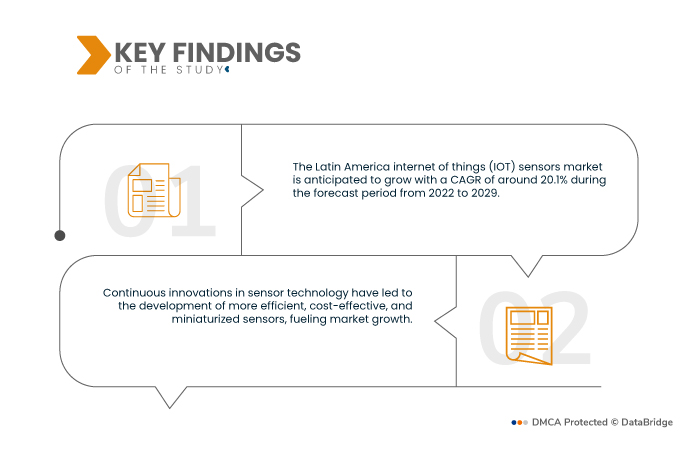 KEY FINDINGS
OF THE STUDY

01

The Latin America internet of things (IOT) sensors market is anticipated to grow with a CAGR of around 20.1% during the forecast period from 2022 to 2029.

Continuous innovations in sensor technology have led to the development of more efficient, cost-effective, and miniaturized sensors, fueling market growth.

02

DMCA Protected © DataBridge